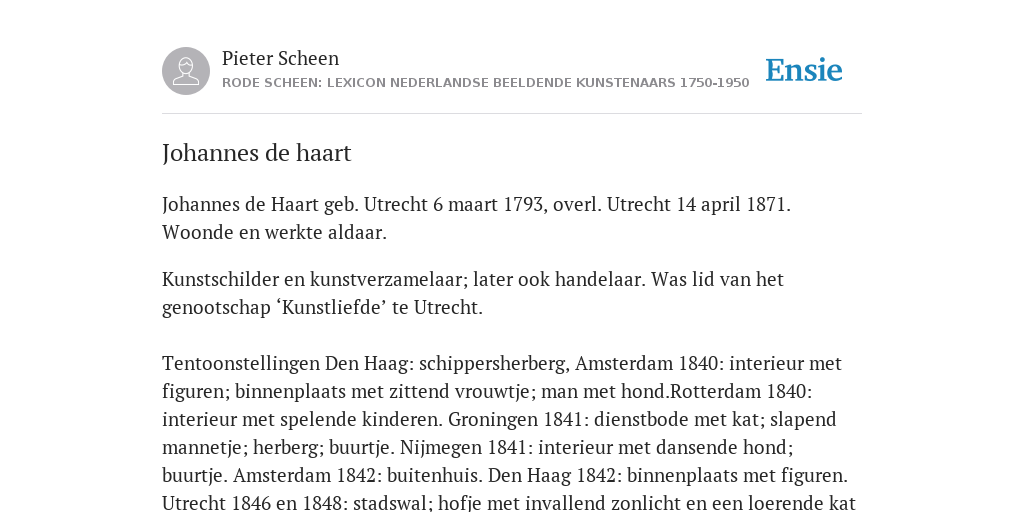 Pieter Scheen
RODE SCHEEN: LEXICON NEDERLANDSE BEELDENDE KUNSTENAARS 1750-1950

Ensie

Johannes de haart

Johannes de Haart geb. Utrecht 6 maart 1793, overl. Utrecht 14 april 1871. Woonde en werkte aldaar.

Kunstschilder en kunstverzamelaar; later ook handelaar. Was lid van het genootschap ‘Kunstliefde’ te Utrecht.

Tentoonstellingen Den Haag: schippersherberg, Amsterdam 1840: interieur met figuren; binnenplaats met zittend vrouwtje; man met hond.Rotterdam 1840: interieur met spelende kinderen. Groningen 1841: dienstbode met kat; slapend mannetje; herberg; buurtje. Nijmegen 1841: interieur met dansende hond; buurtje. Amsterdam 1842: buitenhuis. Den Haag 1842: binnenplaats met figuren. Utrecht 1846 en 1848: stadswal; hofje met invallend zonlicht en een loerende kat